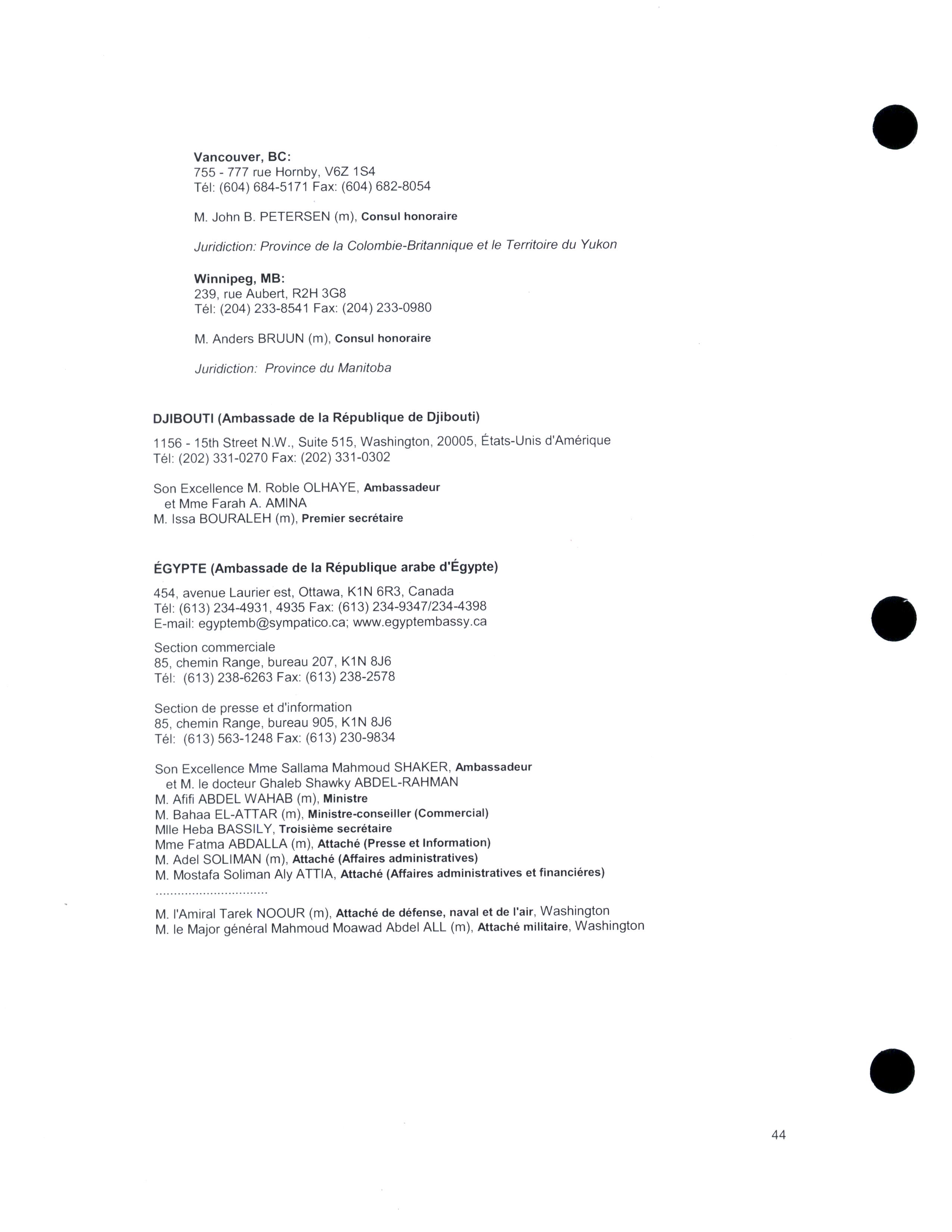 Vancouver, BC:
755 - 777 rue Hornby, V6Z 1S4
Tél: (604) 684-5171 Fax: (604) 682-8054

M. John B. PETERSEN (m), Consul honoraire

Juridiction: Province de la Colombie-Britannique et le Territoire du Yukon

Winnipeg, MB:
239, rue Aubert, R2H 3G8
Tél: (204) 233-8541 Fax: (204) 233-0980

M. Anders BRUUN (m), Consul honoraire

Juridiction: Province du Manitoba

DJIBOUTI (Ambassade de la République de Djibouti)

1156 - 15th Street N.W., Suite 515, Washington, 20005, États-Unis d'Amérique
Tél: (202) 331-0270 Fax: (202) 331-0302

Son Excellence M. Roble OLHAYE, Ambassadeur
et Mme Farah A. AMINA
M. Issa BOURALEH (m), Premier secrétaire

ÉGYPTE (Ambassade de la République arabe d'Égypte)

454, avenue Laurier est, Ottawa, K1N 6R3, Canada
Tél: (613) 234-4931, 4935 Fax: (613) 234-9347/234-4398
E-mail: egyptemb@sympatico.ca; www.egyptembassy.ca

Section commerciale
85, chemin Range, bureau 207, K1N 8J6
Tél: (613) 238-6263 Fax: (613) 238-2578

Section de presse et d'information
85, chemin Range, bureau 905, K1N 8J6
Tél: (613) 563-1248 Fax: (613) 230-9834

Son Excellence Mme Sallama Mahmoud SHAKER, Ambassadeur
et M. le docteur Ghaleb Shawky ABDEL-RAHMAN
M. Afifi ABDEL WAHAB (m), Ministre
M. Bahaa EL-ATTAR (m), Ministre-conseiller (Commercial)
Mlle Heba BASSILY, Troisième secrétaire
Mme Fatma ABDALLA (m), Attaché (Presse et Information)
M. Adel SOLIMAN (m), Attaché (Affaires administratives)
M. Mostafa Soliman Aly ATTIA, Attaché (Affaires administratives et financiéres)
..............................

M. l'Amiral Tarek NOOUR (m), Attaché de défense, naval et de l'air, Washington
M. le Major général Mahmoud Moawad Abdel ALL (m), Attaché militaire, Washington

44